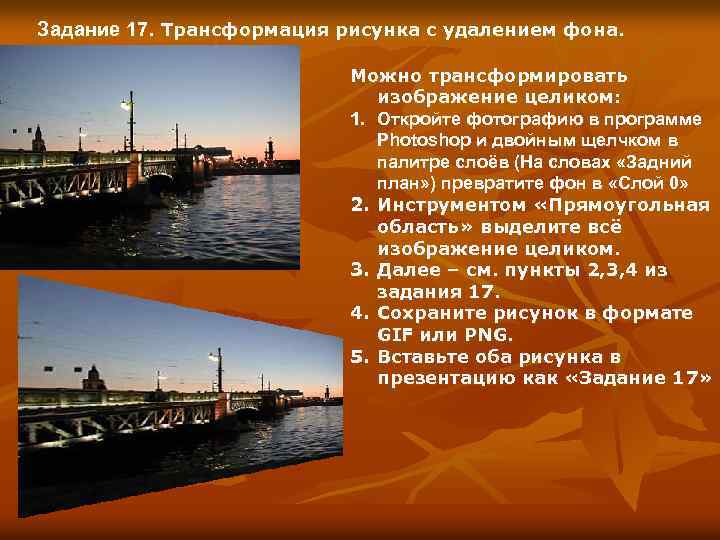 Задание 17. Трансформация рисунка с удалением фона.

Можно трансформировать изображение целиком:

1. Откройте фотографию в программе Photoshop и двойным щелчком в палитре слоёв (На словах «Задний план») превратите фон в «Слой 0»
2. Инструментом «Прямоугольная область» выделите всё изображение целиком.
3. Далее – см. пункты 2,3,4 из задания 17.
4. Сохраните рисунок в формате GIF или PNG.
5. Вставьте оба рисунка в презентацию как «Задание 17»